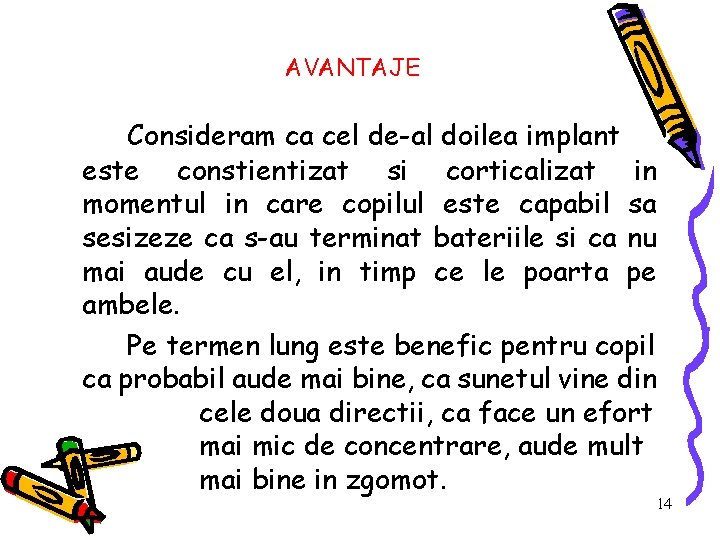 AVANTAJE

Consideram ca cel de-al doilea implant este constientizat si corticalizat in momentul in care copilul este capabil sa sesizeze ca s-au terminat bateriile si ca nu mai aude cu el, in timp ce le poarta pe ambele.

Pe termen lung este benefic pentru copil ca probabil aude mai bine, ca sunetul vine din cele doua directii, ca face un efort mai mic de concentrare, aude mult mai bine in zgomot.

14